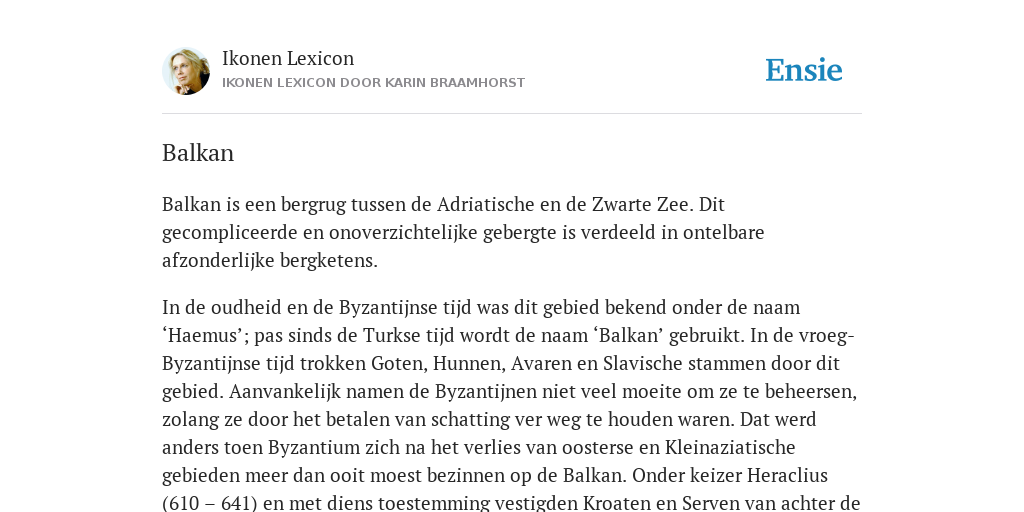 Ikonen Lexicon
IKONEN LEXICON DOOR KARIN BRAAMHORST

Ensie

Balkan

Balkan is een bergrug tussen de Adriatische en de Zwarte Zee. Dit gecompliceerde en onoverzichtelijke gebergte is verdeeld in ontelbare afzonderlijke bergketens.

In de oudheid en de Byzantijnse tijd was dit gebied bekend onder de naam ‘Haemus’; pas sinds de Turkse tijd wordt de naam ‘Balkan’ gebruikt. In de vroeg-Byzantijnse tijd trokken Goten, Hunnen, Avaren en Slavische stammen door dit gebied. Aanvankelijk namen de Byzantijnen niet veel moeite om ze te beheersen, zolang ze door het betalen van schatting ver weg te houden waren. Dat werd anders toen Byzantium zich na het verlies van oosterse en Kleinaziatische gebieden meer dan ooit moest bezinnen op de Balkan. Onder keizer Heraclius (610 – 641) en met diens toestemming vestigden Kroaten en Serven van achter de